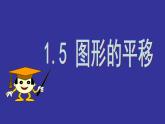 1.5 图形的平移